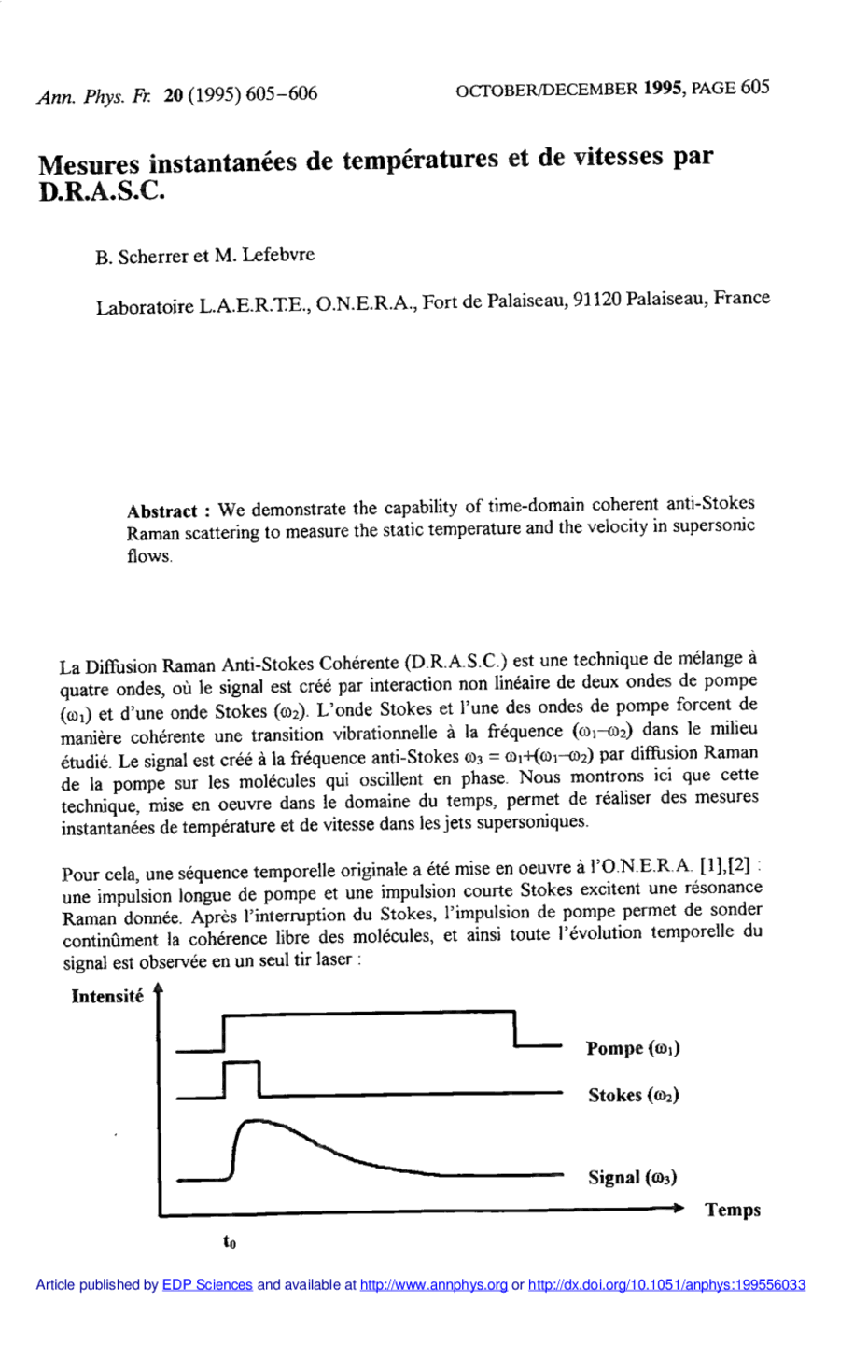 Ann. Phys. Fr. 20 (1995) 605–606

OCTOBER/DECEMBER 1995, PAGE 605

Mesures instantanées de températures et de vitesses par D.R.A.S.C.

B. Scherrer et M. Lefebvre

Laboratoire L.A.E.R.T.E., O.N.E.R.A., Fort de Palaiseau, 91120 Palaiseau, France

Abstract : We demonstrate the capability of time-domain coherent anti-Stokes Raman scattering to measure the static temperature and the velocity in supersonic flows.

La Diffusion Raman Anti-Stokes Cohérente (D.R.A.S.C.) est une technique de mélange à quatre ondes, où le signal est créé par interaction non linéaire de deux ondes de pompe ($\omega_1$) et d'une onde Stokes ($\omega_2$). L'onde Stokes et l'une des ondes de pompe forcent de manière cohérente une transition vibrationnelle à la fréquence ($\omega_1$–$\omega_2$) dans le milieu étudié. Le signal est créé à la fréquence anti-Stokes $\omega_3 = \omega_1+(\omega_1-\omega_2)$ par diffusion Raman de la pompe sur les molécules qui oscillent en phase. Nous montrons ici que cette technique, mise en oeuvre dans le domaine du temps, permet de réaliser des mesures instantanées de température et de vitesse dans les jets supersoniques.

Pour cela, une séquence temporelle originale a été mise en oeuvre à l'O.N.E.R.A. [1],[2] : une impulsion longue de pompe et une impulsion courte Stokes excitent une résonance Raman donnée. Après l'interruption du Stokes, l'impulsion de pompe permet de sonder continûment la cohérence libre des molécules, et ainsi toute l'évolution temporelle du signal est observée en un seul tir laser :

Intensité

Pompe ($\omega_1$)

Stokes ($\omega_2$)

Signal ($\omega_3$)

Temps

$t_0$

Article published by EDP Sciences and available at http://www.annphys.org or http://dx.doi.org/10.1051/anphys:199556033